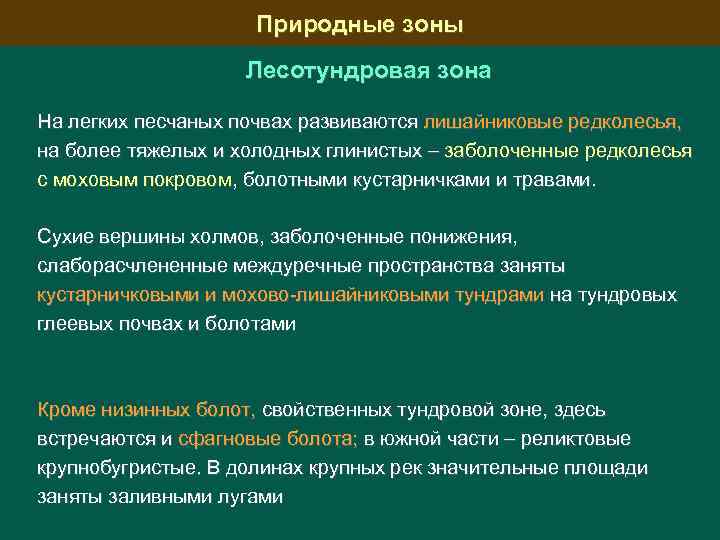 Природные зоны

Лесотундровая зона

На легких песчаных почвах развиваются лишайниковые редколесья, на более тяжелых и холодных глинистых – заболоченные редколесья с моховым покровом, болотными кустарничками и травами.

Сухие вершины холмов, заболоченные понижения, слаборасчлененные междуречные пространства заняты кустарничковыми и мохово-лишайниковыми тундрами на тундровых глеевых почвах и болотами

Кроме низинных болот, свойственных тундровой зоне, здесь встречаются и сфагновые болота; в южной части – реликтовые крупнобугристые. В долинах крупных рек значительные площади заняты заливными лугами